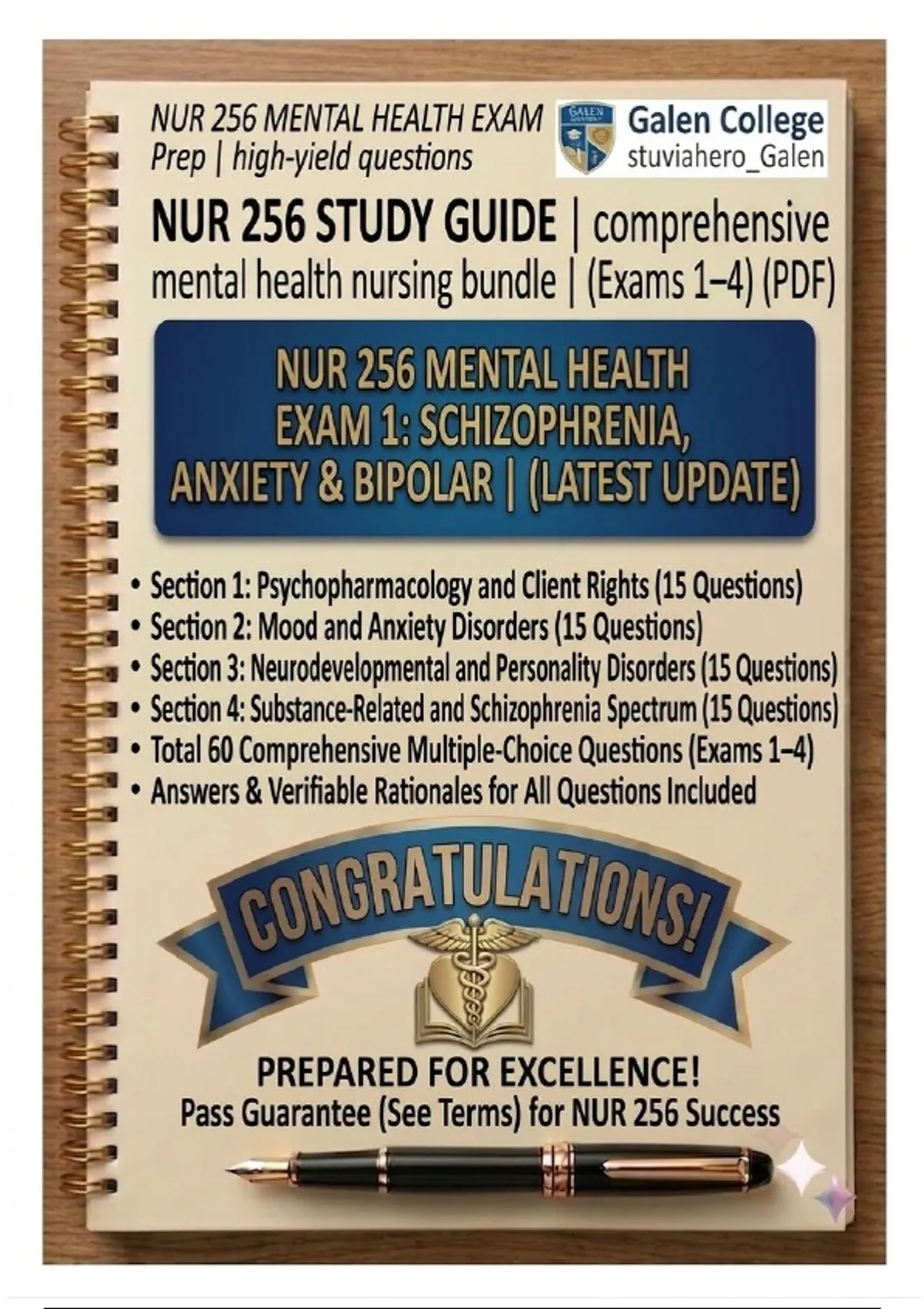 NUR 256 MENTAL HEALTH EXAM Prep | high-yield questions

GALEN

Galen College
stuviahero_Galen

NUR 256 STUDY GUIDE | comprehensive mental health nursing bundle | (Exams 1–4) (PDF)

NUR 256 MENTAL HEALTH EXAM 1: SCHIZOPHRENIA, ANXIETY & BIPOLAR | (LATEST UPDATE)

• Section 1: Psychopharmacology and Client Rights (15 Questions)
• Section 2: Mood and Anxiety Disorders (15 Questions)
• Section 3: Neurodevelopmental and Personality Disorders (15 Questions)
• Section 4: Substance-Related and Schizophrenia Spectrum (15 Questions)
• Total 60 Comprehensive Multiple-Choice Questions (Exams 1–4)
• Answers & Verifiable Rationales for All Questions Included

CONGRATULATIONS!

PREPARED FOR EXCELLENCE!
Pass Guarantee (See Terms) for NUR 256 Success